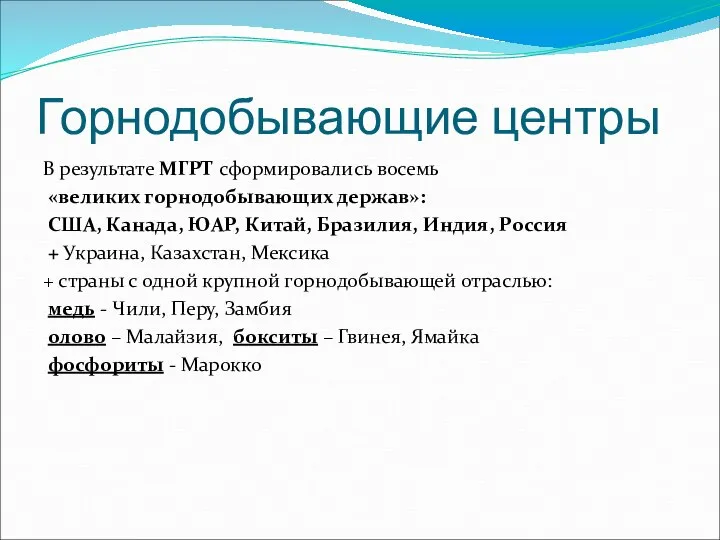 Горнодобывающие центры

В результате МГРТ сформировались восемь «великих горнодобывающих держав»: США, Канада, ЮАР, Китай, Бразилия, Индия, Россия + Украина, Казахстан, Мексика

+ страны с одной крупной горнодобывающей отраслью:
медь - Чили, Перу, Замбия
олово – Малайзия, бокситы – Гвинея, Ямайка
фосфориты - Марокко